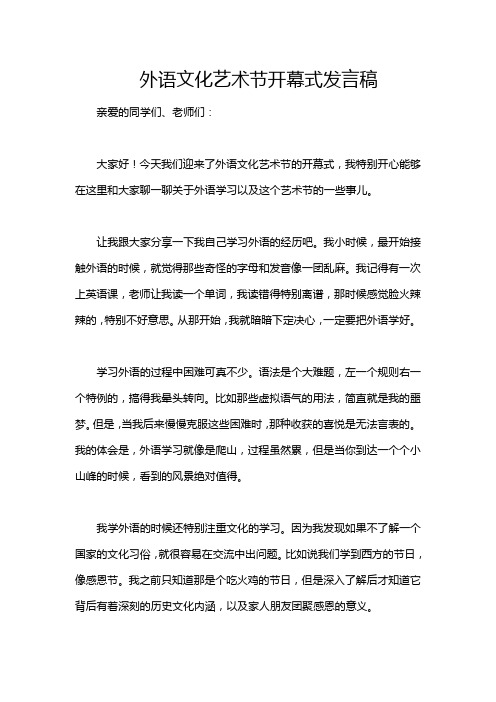 外语文化艺术节开幕式发言稿

亲爱的同学们、老师们：

大家好！今天我们迎来了外语文化艺术节的开幕式，我特别开心能够在这里和大家聊一聊关于外语学习以及这个艺术节的一些事儿。

让我跟大家分享一下我自己学习外语的经历吧。我小时候，最开始接触外语的时候，就觉得那些奇怪的字母和发音像一团乱麻。我记得有一次上英语课，老师让我读一个单词，我读错得特别离谱，那时候感觉脸火辣辣的，特别不好意思。从那开始，我就暗暗下定决心，一定要把外语学好。

学习外语的过程中困难可真不少。语法是个大难题，左一个规则右一个特例的，搞得我晕头转向。比如那些虚拟语气的用法，简直就是我的噩梦。但是，当我后来慢慢克服这些困难时，那种收获的喜悦是无法言表的。我的体会是，外语学习就像是爬山，过程虽然累，但是当你到达一个个小山峰的时候，看到的风景绝对值得。

我学外语的时候还特别注重文化的学习。因为我发现如果不了解一个国家的文化习俗，就很容易在交流中出问题。比如说我们学到西方的节日，像感恩节。我之前只知道那是个吃火鸡的节日，但是深入了解后才知道它背后有着深刻的历史文化内涵，以及家人朋友团聚感恩的意义。